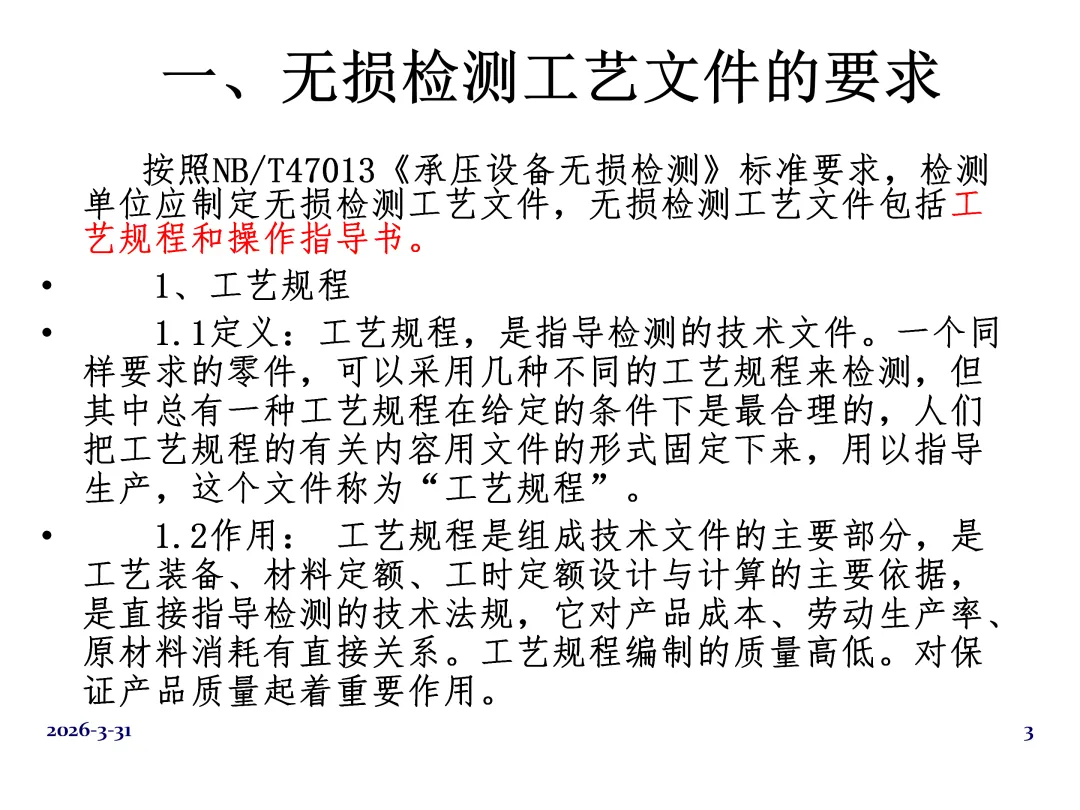 一、无损检测工艺文件的要求

按照NB/T47013《承压设备无损检测》标准要求，检测单位应制定无损检测工艺文件，无损检测工艺文件包括工艺规程和操作指导书。

• 1、工艺规程

• 1.1定义：工艺规程，是指导检测的技术文件。一个同样要求的零件，可以采用几种不同的工艺规程来检测，但其中总有一种工艺规程在给定的条件下是最合理的，人们把工艺规程的有关内容用文件的形式固定下来，用以指导生产，这个文件称为“工艺规程”。

• 1.2作用： 工艺规程是组成技术文件的主要部分，是工艺装备、材料定额、工时定额设计与计算的主要依据，是直接指导检测的技术法规，它对产品成本、劳动生产率、原材料消耗有直接关系。工艺规程编制的质量高低。对保证产品质量起着重要作用。

2026-3-31

3